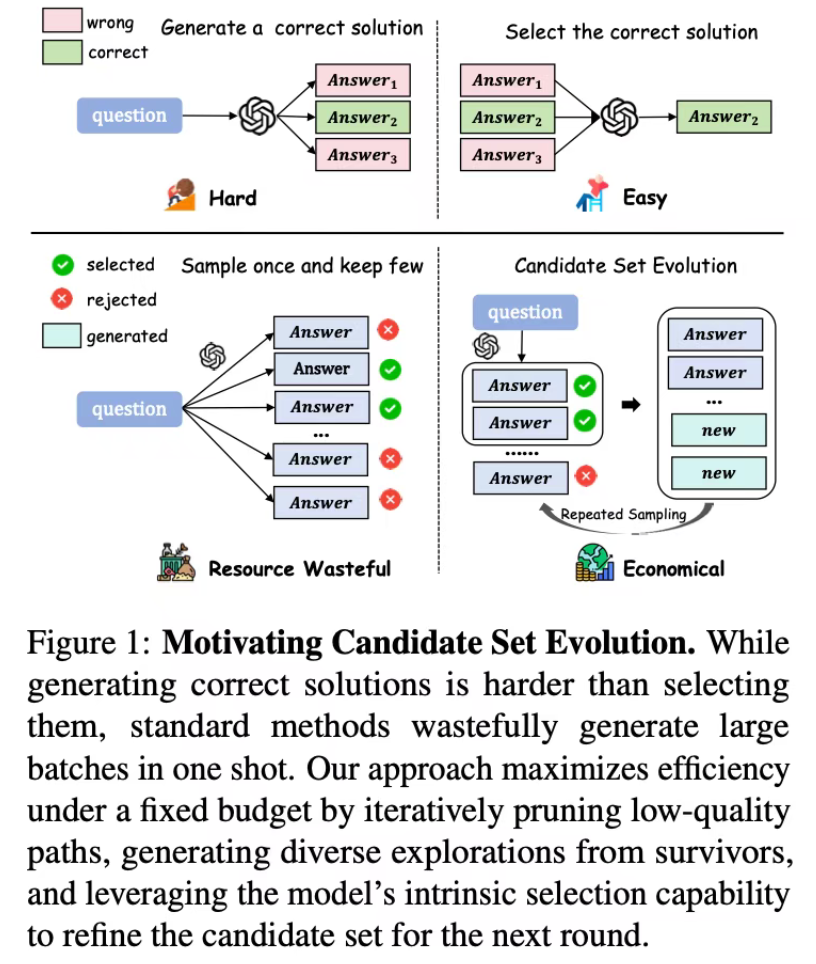 wrong
correct

Generate a correct solution

question

$Answer_1$
$Answer_2$
$Answer_3$

Hard

Select the correct solution

$Answer_1$
$Answer_2$
$Answer_3$

$Answer_2$

Easy

selected
rejected
generated

Sample once and keep few

question

Answer
Answer
Answer
...
Answer
Answer

Resource Wasteful

Candidate Set Evolution

question

Answer
Answer
......
Answer

Answer
Answer
...
new
new

Repeated Sampling

Economical

Figure 1: **Motivating Candidate Set Evolution.** While generating correct solutions is harder than selecting them, standard methods wastefully generate large batches in one shot. Our approach maximizes efficiency under a fixed budget by iteratively pruning low-quality paths, generating diverse explorations from survivors, and leveraging the model's intrinsic selection capability to refine the candidate set for the next round.